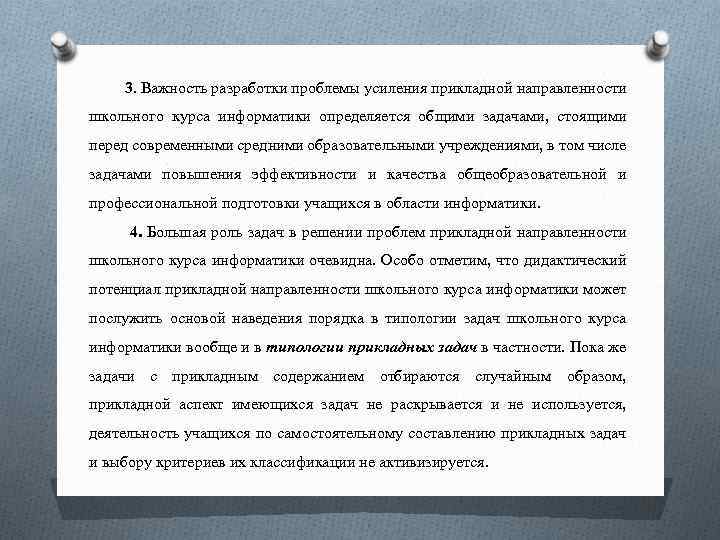 3. Важность разработки проблемы усиления прикладной направленности школьного курса информатики определяется общими задачами, стоящими перед современными средними образовательными учреждениями, в том числе задачами повышения эффективности и качества общеобразовательной и профессиональной подготовки учащихся в области информатики.

4. Большая роль задач в решении проблем прикладной направленности школьного курса информатики очевидна. Особо отметим, что дидактический потенциал прикладной направленности школьного курса информатики может послужить основой наведения порядка в типологии задач школьного курса информатики вообще и в типологии прикладных задач в частности. Пока же задачи с прикладным содержанием отбираются случайным образом, прикладной аспект имеющихся задач не раскрывается и не используется, деятельность учащихся по самостоятельному составлению прикладных задач и выбору критериев их классификации не активизируется.